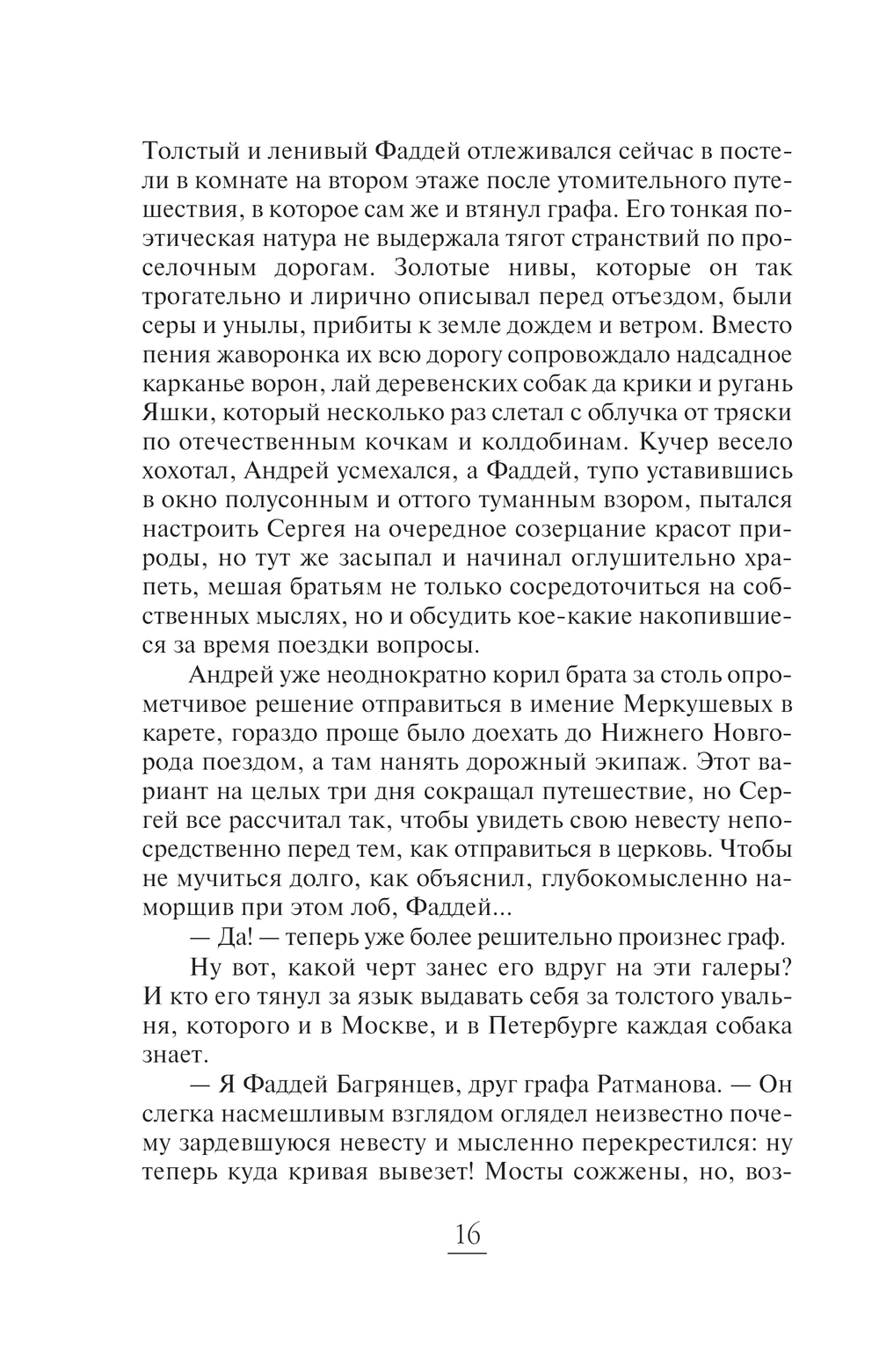 Толстый и ленивый Фаддей отлеживался сейчас в постели в комнате на втором этаже после утомительного путешествия, в которое сам же и втянул графа. Его тонкая поэтическая натура не выдержала тягот странствий по проселочным дорогам. Золотые нивы, которые он так трогательно и лирично описывал перед отъездом, были серы и унылы, прибиты к земле дождем и ветром. Вместо пения жаворонка их всю дорогу сопровождало надсадное карканье ворон, лай деревенских собак да крики и ругань Яшки, который несколько раз слетал с облучка от тряски по отечественным кочкам и колдобинам. Кучер весело хохотал, Андрей усмехался, а Фаддей, тупо уставившись в окно полусонным и оттого туманным взором, пытался настроить Сергея на очередное созерцание красот природы, но тут же засыпал и начинал оглушительно храпеть, мешая братьям не только сосредоточиться на собственных мыслях, но и обсудить кое-какие накопившиеся за время поездки вопросы.

Андрей уже неоднократно корил брата за столь опрометчивое решение отправиться в имение Меркушевых в карете, гораздо проще было доехать до Нижнего Новгорода поездом, а там нанять дорожный экипаж. Этот вариант на целых три дня сокращал путешествие, но Сергей все рассчитал так, чтобы увидеть свою невесту непосредственно перед тем, как отправиться в церковь. Чтобы не мучиться долго, как объяснил, глубокомысленно наморщив при этом лоб, Фаддей...

— Да! — теперь уже более решительно произнес граф.

Ну вот, какой черт занес его вдруг на эти галеры? И кто его тянул за язык выдавать себя за толстого увальня, которого и в Москве, и в Петербурге каждая собака знает.

— Я Фаддей Багрянцев, друг графа Ратманова. — Он слегка насмешливым взглядом оглядел неизвестно почему зардевшуюся невесту и мысленно перекрестился: ну теперь куда кривая вывезет! Мосты сожжены, но, воз-

16